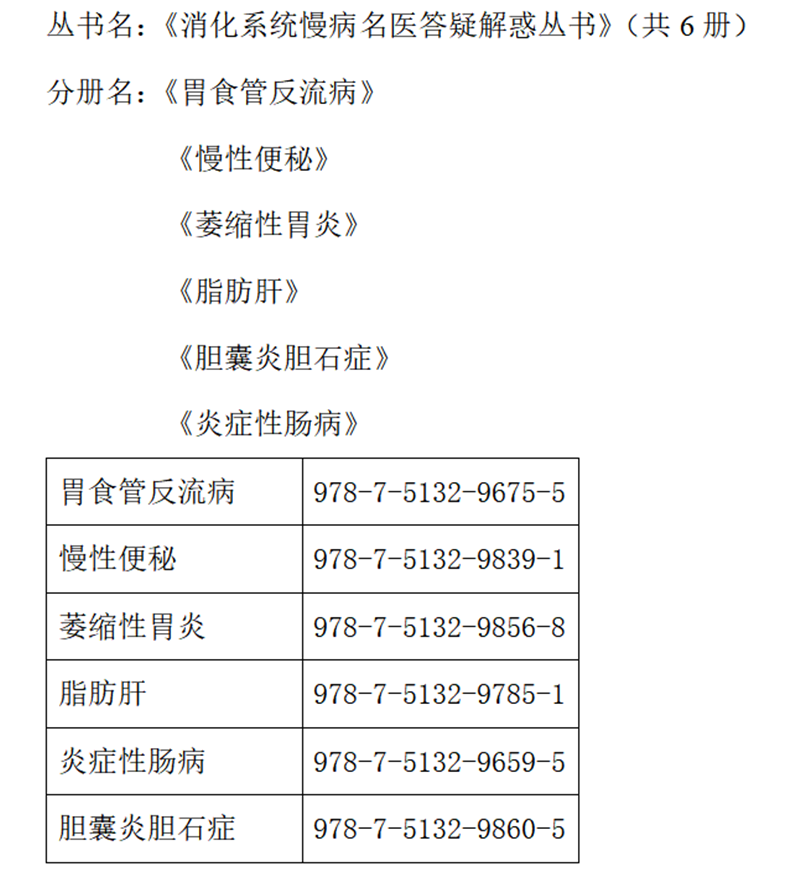 丛书名：《消化系统慢病名医答疑解惑丛书》（共6册）

分册名：《胃食管反流病》

《慢性便秘》

《萎缩性胃炎》

《脂肪肝》

《胆囊炎胆石症》

《炎症性肠病》

| 胃食管反流病 | 978-7-5132-9675-5 |
|---|---|
| 慢性便秘 | 978-7-5132-9839-1 |
| 萎缩性胃炎 | 978-7-5132-9856-8 |
| 脂肪肝 | 978-7-5132-9785-1 |
| 炎症性肠病 | 978-7-5132-9659-5 |
| 胆囊炎胆石症 | 978-7-5132-9860-5 |